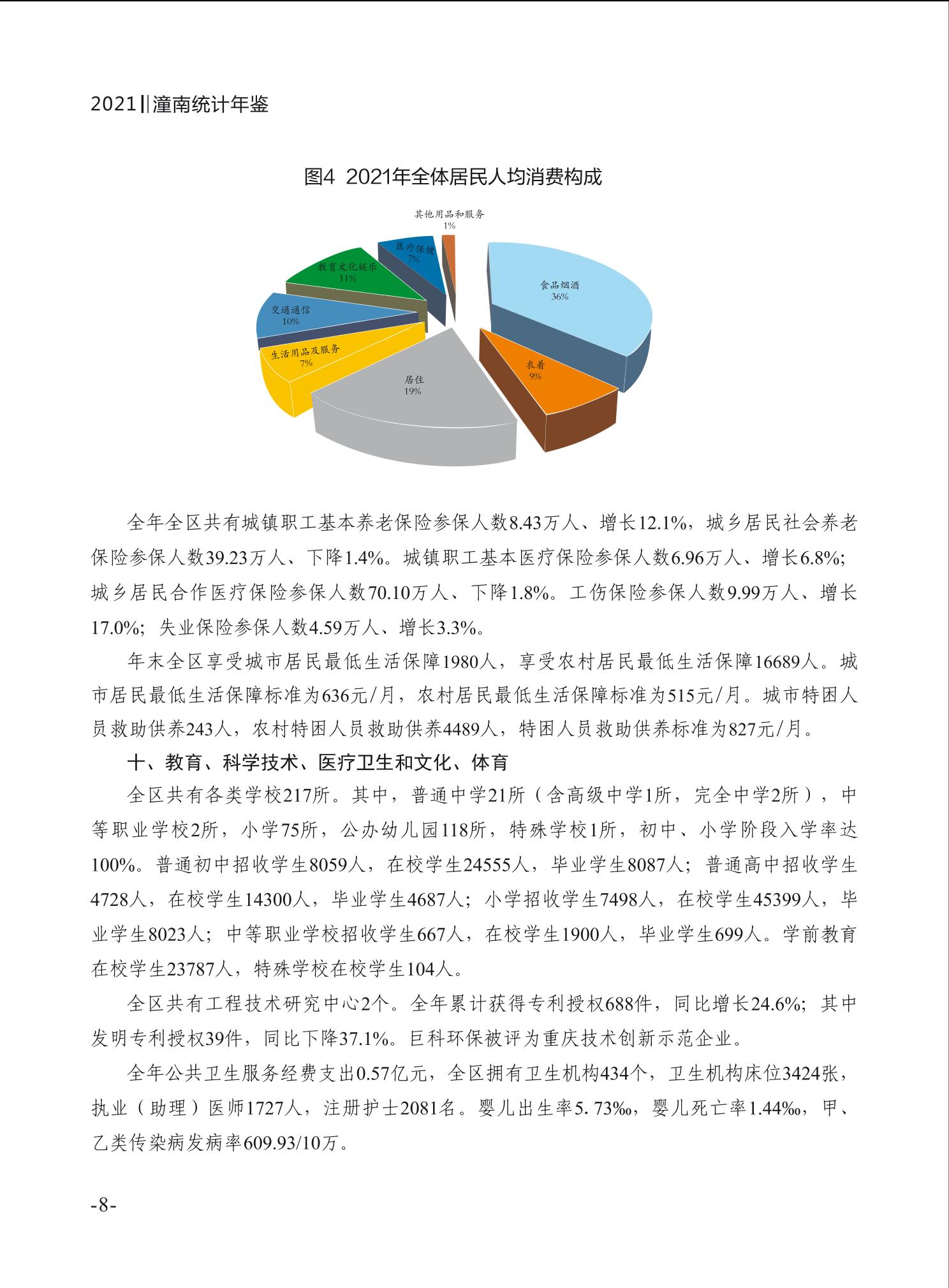 2021‖潼南统计年鉴

图4 2021年全体居民人均消费构成

其他用品和服务
1%

医疗保健
7%

教育文化娱乐
11%

交通通信
10%

生活用品及服务
7%

居住
19%

衣着
9%

食品烟酒
36%

全年全区共有城镇职工基本养老保险参保人数8.43万人、增长12.1%，城乡居民社会养老保险参保人数39.23万人、下降1.4%。城镇职工基本医疗保险参保人数6.96万人、增长6.8%；城乡居民合作医疗保险参保人数70.10万人、下降1.8%。工伤保险参保人数9.99万人、增长17.0%；失业保险参保人数4.59万人、增长3.3%。

年末全区享受城市居民最低生活保障1980人，享受农村居民最低生活保障16689人。城市居民最低生活保障标准为636元/月，农村居民最低生活保障标准为515元/月。城市特困人员救助供养243人，农村特困人员救助供养4489人，特困人员救助供养标准为827元/月。

十、教育、科学技术、医疗卫生和文化、体育

全区共有各类学校217所。其中，普通中学21所（含高级中学1所，完全中学2所），中等职业学校2所，小学75所，公办幼儿园118所，特殊学校1所，初中、小学阶段入学率达100%。普通初中招收学生8059人，在校学生24555人，毕业学生8087人；普通高中招收学生4728人，在校学生14300人，毕业学生4687人；小学招收学生7498人，在校学生45399人，毕业学生8023人；中等职业学校招收学生667人，在校学生1900人，毕业学生699人。学前教育在校学生23787人，特殊学校在校学生104人。

全区共有工程技术研究中心2个。全年累计获得专利授权688件，同比增长24.6%；其中发明专利授权39件，同比下降37.1%。巨科环保被评为重庆技术创新示范企业。

全年公共卫生服务经费支出0.57亿元，全区拥有卫生机构434个，卫生机构床位3424张，执业（助理）医师1727人，注册护士2081名。婴儿出生率5. 73‰，婴儿死亡率1.44‰，甲、乙类传染病发病率609.93/10万。

-8-